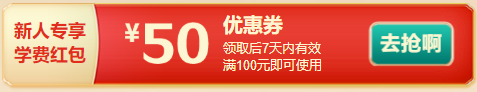 新人专享
学费红包

¥50

优惠券
领取后7天内有效
满100元即可使用

去抢啊